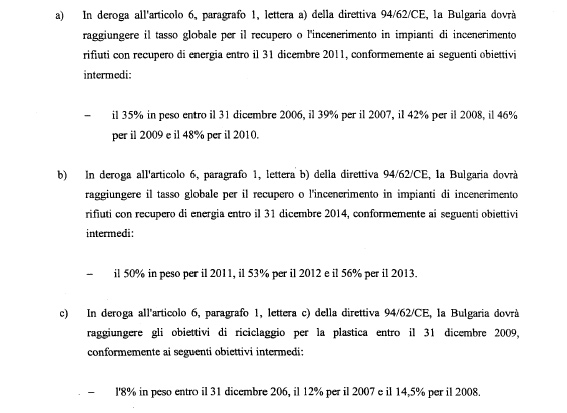 a) In deroga all'articolo 6, paragrafo 1, lettera a) della direttiva 94/62/CE, la Bulgaria dovrà raggiungere il tasso globale per il recupero o l'incenerimento in impianti di incenerimento rifiuti con recupero di energia entro il 31 dicembre 2011, conformemente ai seguenti obiettivi intermedi:

– il 35% in peso entro il 31 dicembre 2006, il 39% per il 2007, il 42% per il 2008, il 46% per il 2009 e il 48% per il 2010.

b) In deroga all'articolo 6, paragrafo 1, lettera b) della direttiva 94/62/CE, la Bulgaria dovrà raggiungere il tasso globale per il recupero o l'incenerimento in impianti di incenerimento rifiuti con recupero di energia entro il 31 dicembre 2014, conformemente ai seguenti obiettivi intermedi:

– il 50% in peso per il 2011, il 53% per il 2012 e il 56% per il 2013.

c) In deroga all'articolo 6, paragrafo 1, lettera c) della direttiva 94/62/CE, la Bulgaria dovrà raggiungere gli obiettivi di riciclaggio per la plastica entro il 31 dicembre 2009, conformemente ai seguenti obiettivi intermedi:

– l'8% in peso entro il 31 dicembre 206, il 12% per il 2007 e il 14,5% per il 2008.